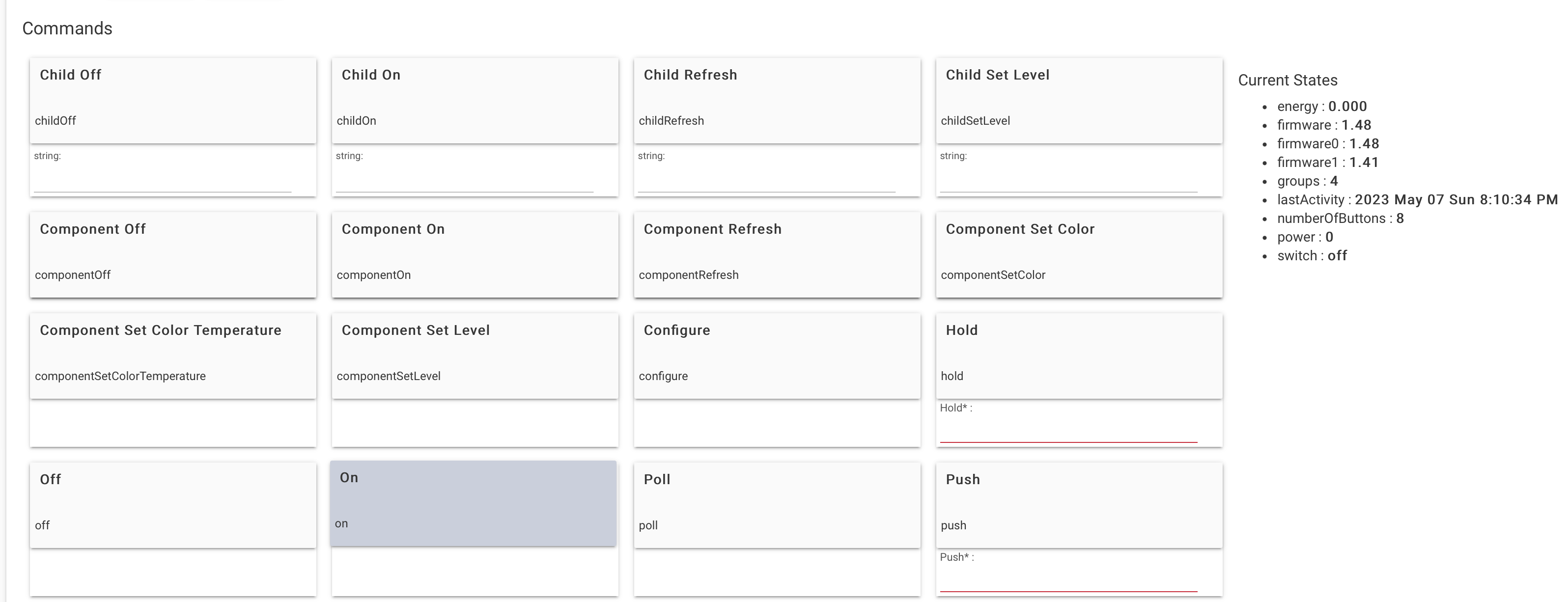 Commands

Child Off

childOff

string:

Child On

childOn

string:

Child Refresh

childRefresh

string:

Child Set Level

childSetLevel

string:

Component Off

componentOff

Component On

componentOn

Component Refresh

componentRefresh

Component Set Color

componentSetColor

Component Set Color Temperature

componentSetColorTemperature

Component Set Level

componentSetLevel

Configure

configure

Hold

hold

Hold* :

Off

off

On

on

Poll

poll

Push

push

Push* :

Current States

- energy : 0.000
- firmware : 1.48
- firmware0 : 1.48
- firmware1 : 1.41
- groups : 4
- lastActivity : 2023 May 07 Sun 8:10:34 PM
- numberOfButtons : 8
- power : 0
- switch : off